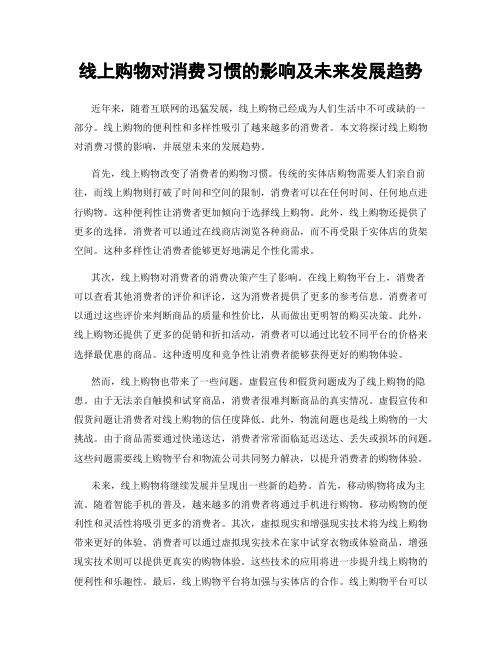 线上购物对消费习惯的影响及未来发展趋势

近年来，随着互联网的迅猛发展，线上购物已经成为人们生活中不可或缺的一部分。线上购物的便利性和多样性吸引了越来越多的消费者。本文将探讨线上购物对消费习惯的影响，并展望未来的发展趋势。

首先，线上购物改变了消费者的购物习惯。传统的实体店购物需要人们亲自前往，而线上购物则打破了时间和空间的限制，消费者可以在任何时间、任何地点进行购物。这种便利性让消费者更加倾向于选择线上购物。此外，线上购物还提供了更多的选择。消费者可以通过在线商店浏览各种商品，而不再受限于实体店的货架空间。这种多样性让消费者能够更好地满足个性化需求。

其次，线上购物对消费者的消费决策产生了影响。在线上购物平台上，消费者可以查看其他消费者的评价和评论，这为消费者提供了更多的参考信息。消费者可以通过这些评价来判断商品的质量和性价比，从而做出更明智的购买决策。此外，线上购物还提供了更多的促销和折扣活动，消费者可以通过比较不同平台的价格来选择最优惠的商品。这种透明度和竞争性让消费者能够获得更好的购物体验。

然而，线上购物也带来了一些问题。虚假宣传和假货问题成为了线上购物的隐患。由于无法亲自触摸和试穿商品，消费者很难判断商品的真实情况。虚假宣传和假货问题让消费者对线上购物的信任度降低。此外，物流问题也是线上购物的一大挑战。由于商品需要通过快递送达，消费者常常面临延迟送达、丢失或损坏的问题。这些问题需要线上购物平台和物流公司共同努力解决，以提升消费者的购物体验。

未来，线上购物将继续发展并呈现出一些新的趋势。首先，移动购物将成为主流。随着智能手机的普及，越来越多的消费者将通过手机进行购物。移动购物的便利性和灵活性将吸引更多的消费者。其次，虚拟现实和增强现实技术将为线上购物带来更好的体验。消费者可以通过虚拟现实技术在家中试穿衣物或体验商品，增强现实技术则可以提供更真实的购物体验。这些技术的应用将进一步提升线上购物的便利性和乐趣性。最后，线上购物平台将加强与实体店的合作。线上购物平台可以